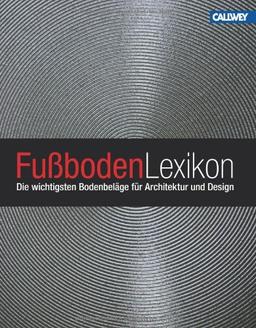 CALLWEY

FußbodenLexikon

Die wichtigsten Bodenbeläge für Architektur und Design